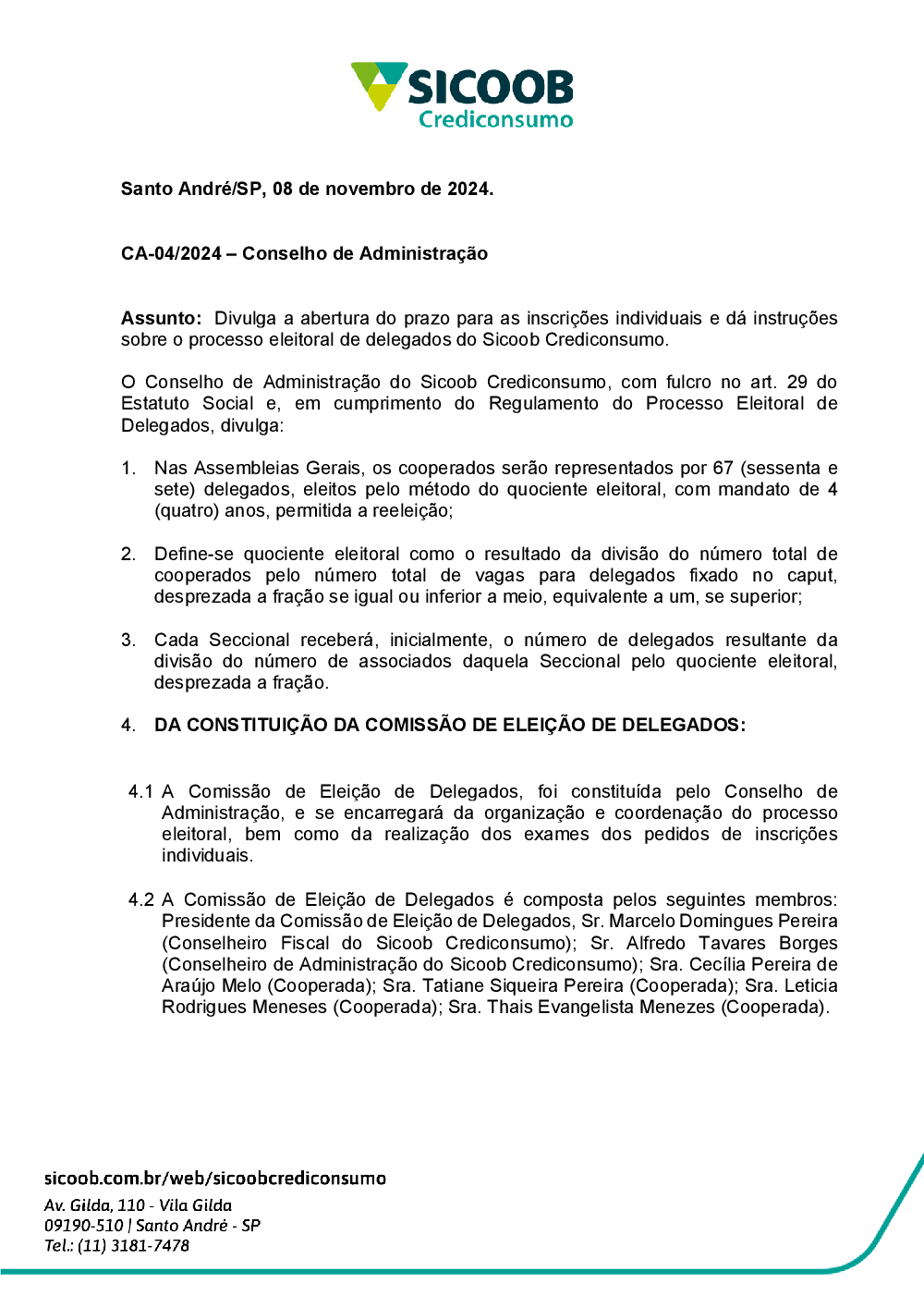 SICOOB
Crediconsumo

Santo André/SP, 08 de novembro de 2024.

CA-04/2024 – Conselho de Administração

Assunto: Divulga a abertura do prazo para as inscrições individuais e dá instruções sobre o processo eleitoral de delegados do Sicoob Crediconsumo.

O Conselho de Administração do Sicoob Crediconsumo, com fulcro no art. 29 do Estatuto Social e, em cumprimento do Regulamento do Processo Eleitoral de Delegados, divulga:

1. Nas Assembleias Gerais, os cooperados serão representados por 67 (sessenta e sete) delegados, eleitos pelo método do quociente eleitoral, com mandato de 4 (quatro) anos, permitida a reeleição;

2. Define-se quociente eleitoral como o resultado da divisão do número total de cooperados pelo número total de vagas para delegados fixado no caput, desprezada a fração se igual ou inferior a meio, equivalente a um, se superior;

3. Cada Seccional receberá, inicialmente, o número de delegados resultante da divisão do número de associados daquela Seccional pelo quociente eleitoral, desprezada a fração.

4. DA CONSTITUIÇÃO DA COMISSÃO DE ELEIÇÃO DE DELEGADOS:

4.1 A Comissão de Eleição de Delegados, foi constituída pelo Conselho de Administração, e se encarregará da organização e coordenação do processo eleitoral, bem como da realização dos exames dos pedidos de inscrições individuais.

4.2 A Comissão de Eleição de Delegados é composta pelos seguintes membros: Presidente da Comissão de Eleição de Delegados, Sr. Marcelo Domingues Pereira (Conselheiro Fiscal do Sicoob Crediconsumo); Sr. Alfredo Tavares Borges (Conselheiro de Administração do Sicoob Crediconsumo); Sra. Cecília Pereira de Araújo Melo (Cooperada); Sra. Tatiane Siqueira Pereira (Cooperada); Sra. Leticia Rodrigues Meneses (Cooperada); Sra. Thais Evangelista Menezes (Cooperada).

sicoob.com.br/web/sicoobcrediconsumo
Av. Gilda, 110 - Vila Gilda
09190-510 | Santo André - SP
Tel.: (11) 3181-7478